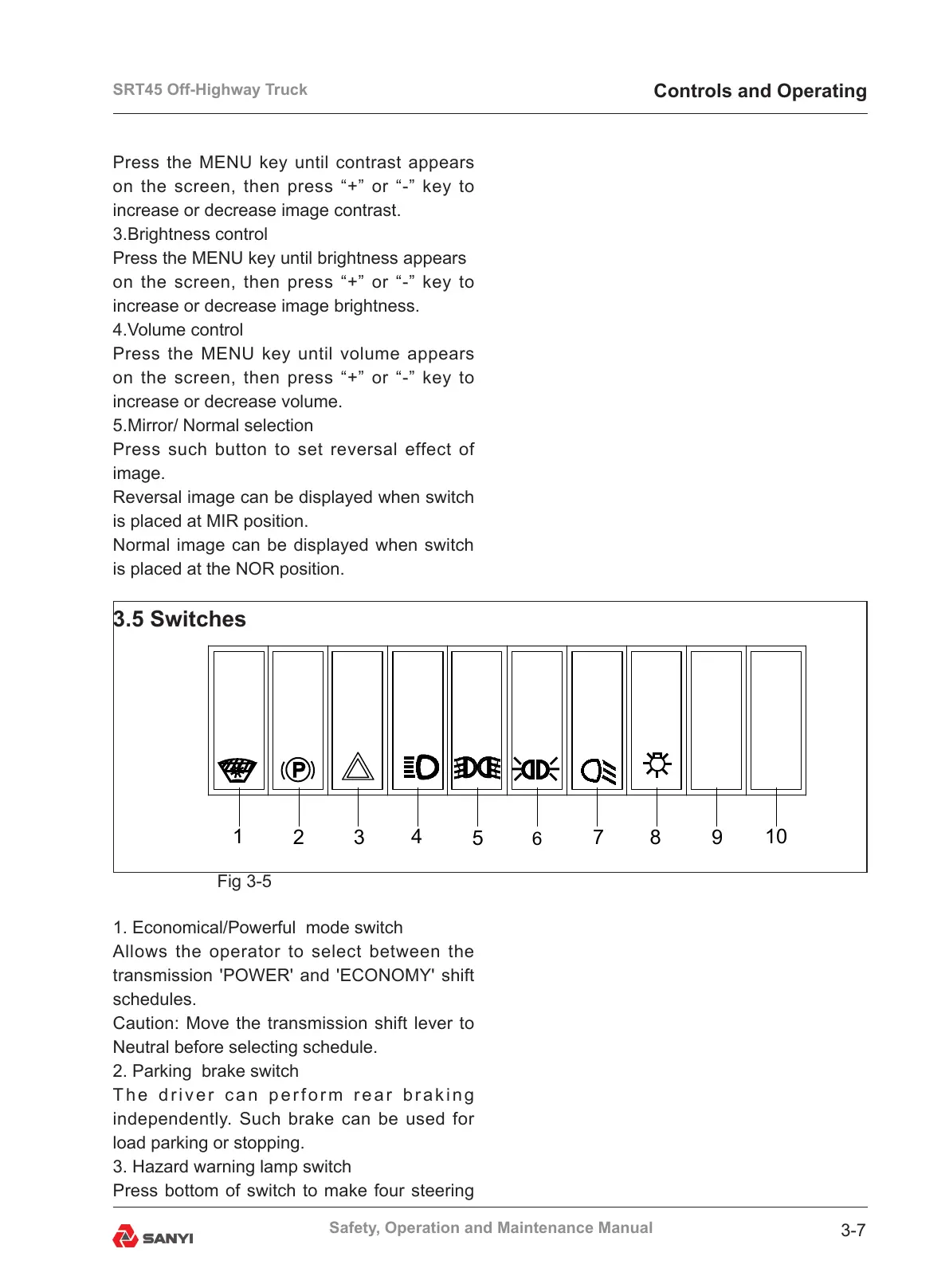 SRT45 Off-Highway Truck

Controls and Operating

Press the MENU key until contrast appears on the screen, then press “+” or “-” key to increase or decrease image contrast.
3.Brightness control
Press the MENU key until brightness appears on the screen, then press “+” or “-” key to increase or decrease image brightness.
4.Volume control
Press the MENU key until volume appears on the screen, then press “+” or “-” key to increase or decrease volume.
5.Mirror/ Normal selection
Press such button to set reversal effect of image.
Reversal image can be displayed when switch is placed at MIR position.
Normal image can be displayed when switch is placed at the NOR position.

3.5 Switches

P

1 2 3 4 5 6 7 8 9 10

Fig 3-5

1. Economical/Powerful mode switch
Allows the operator to select between the transmission 'POWER' and 'ECONOMY' shift schedules.
Caution: Move the transmission shift lever to Neutral before selecting schedule.
2. Parking brake switch
The driver can perform rear braking independently. Such brake can be used for load parking or stopping.
3. Hazard warning lamp switch
Press bottom of switch to make four steering

SANYI

Safety, Operation and Maintenance Manual

3-7